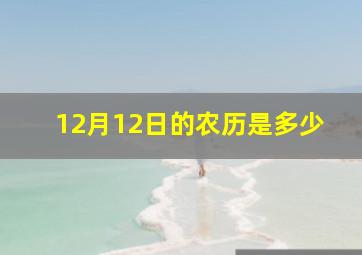 12月12日的农历是多少